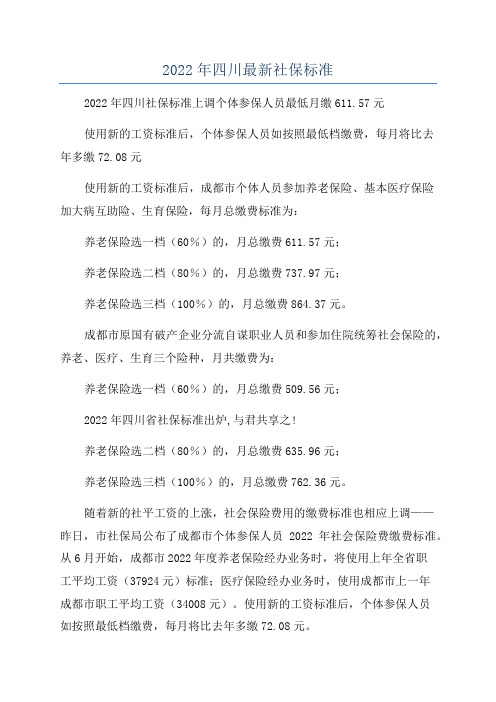 2022年四川最新社保标准

2022年四川社保标准上调个体参保人员最低月缴611.57元

使用新的工资标准后，个体参保人员如按照最低档缴费，每月将比去年多缴72.08元

使用新的工资标准后，成都市个体人员参加养老保险、基本医疗保险加大病互助险、生育保险，每月总缴费标准为：

养老保险选一档（60%）的，月总缴费611.57元；

养老保险选二档（80%）的，月总缴费737.97元；

养老保险选三档（100%）的，月总缴费864.37元。

成都市原国有破产企业分流自谋职业人员和参加住院统筹社会保险的，养老、医疗、生育三个险种，月共缴费为：

养老保险选一档（60%）的，月总缴费509.56元；

2022年四川省社保标准出炉,与君共享之!

养老保险选二档（80%）的，月总缴费635.96元；

养老保险选三档（100%）的，月总缴费762.36元。

随着新的社平工资的上涨，社会保险费用的缴费标准也相应上调——昨日，市社保局公布了成都市个体参保人员 2022 年社会保险费缴费标准。从6月开始，成都市2022年度养老保险经办业务时，将使用上年全省职工平均工资（37924元）标准；医疗保险经办业务时，使用成都市上一年成都市职工平均工资（34008元）。使用新的工资标准后，个体参保人员如按照最低档缴费，每月将比去年多缴72.08元。